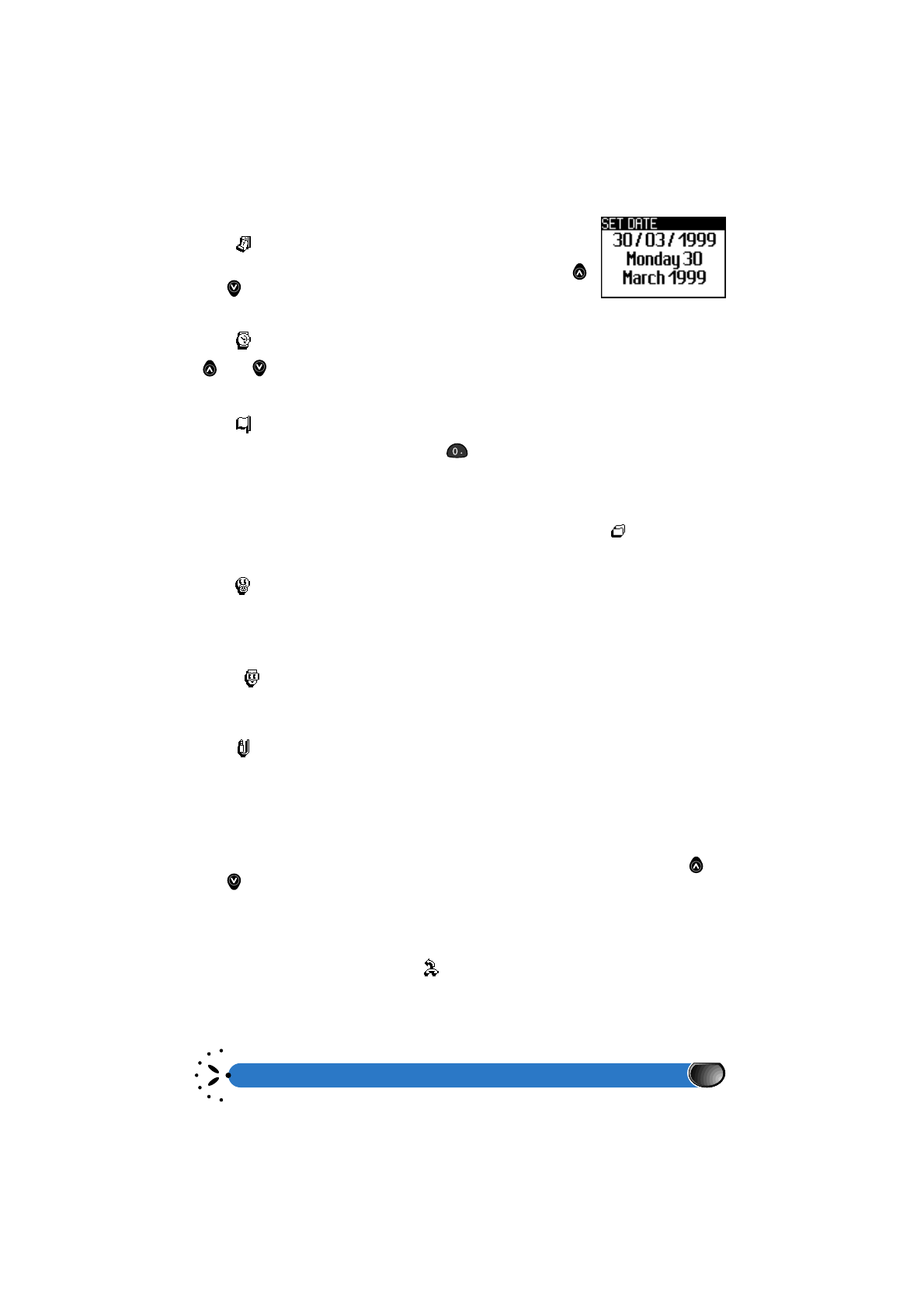 SET DATE
30/03/1999
Monday 30
March 1999

0.